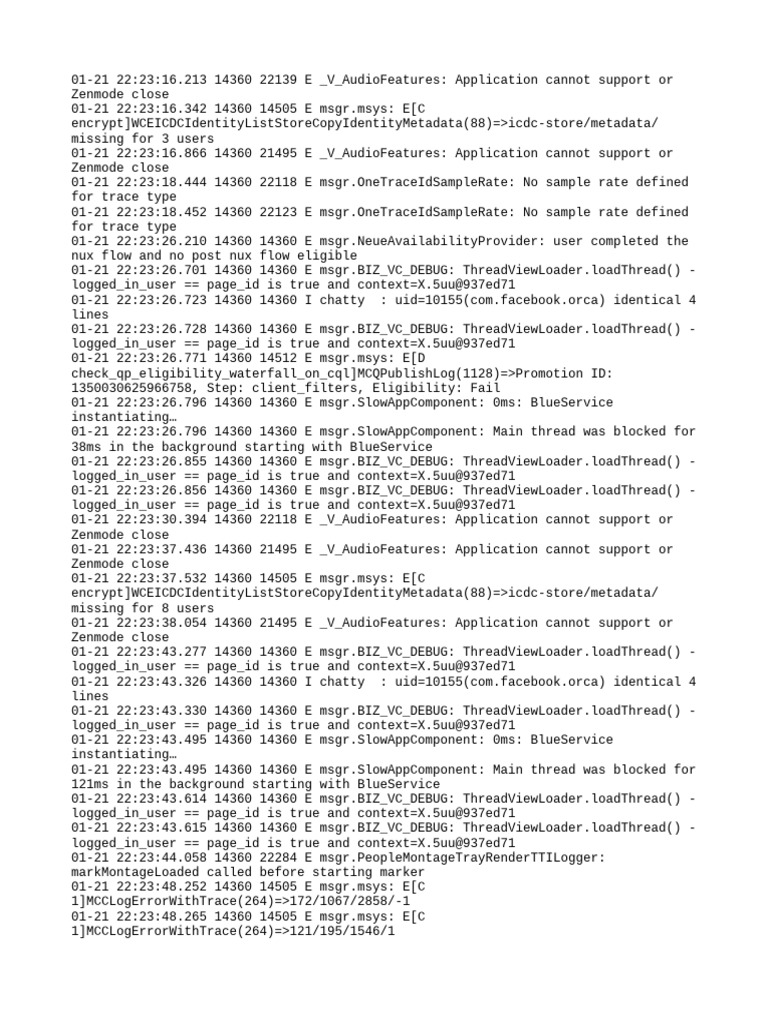 01-21 22:23:16.213 14360 22139 E _V_AudioFeatures: Application cannot support or Zenmode close
01-21 22:23:16.342 14360 14505 E msgr.msys: E[C encrypt]WCEICDCIdentityListStoreCopyIdentityMetadata(88)=>icdc-store/metadata/ missing for 3 users
01-21 22:23:16.866 14360 21495 E _V_AudioFeatures: Application cannot support or Zenmode close
01-21 22:23:18.444 14360 22118 E msgr.OneTraceIdSampleRate: No sample rate defined for trace type
01-21 22:23:18.452 14360 22123 E msgr.OneTraceIdSampleRate: No sample rate defined for trace type
01-21 22:23:26.210 14360 14360 E msgr.NeueAvailabilityProvider: user completed the nux flow and no post nux flow eligible
01-21 22:23:26.701 14360 14360 E msgr.BIZ_VC_DEBUG: ThreadViewLoader.loadThread() - logged_in_user == page_id is true and context=X.5uu@937ed71
01-21 22:23:26.723 14360 14360 I chatty  : uid=10155(com.facebook.orca) identical 4 lines
01-21 22:23:26.728 14360 14360 E msgr.BIZ_VC_DEBUG: ThreadViewLoader.loadThread() - logged_in_user == page_id is true and context=X.5uu@937ed71
01-21 22:23:26.771 14360 14512 E msgr.msys: E[D check_qp_eligibility_waterfall_on_cql]MCQPublishLog(1128)=>Promotion ID: 1350030625966758, Step: client_filters, Eligibility: Fail
01-21 22:23:26.796 14360 14360 E msgr.SlowAppComponent: 0ms: BlueService instantiating…
01-21 22:23:26.796 14360 14360 E msgr.SlowAppComponent: Main thread was blocked for 38ms in the background starting with BlueService
01-21 22:23:26.855 14360 14360 E msgr.BIZ_VC_DEBUG: ThreadViewLoader.loadThread() - logged_in_user == page_id is true and context=X.5uu@937ed71
01-21 22:23:26.856 14360 14360 E msgr.BIZ_VC_DEBUG: ThreadViewLoader.loadThread() - logged_in_user == page_id is true and context=X.5uu@937ed71
01-21 22:23:30.394 14360 22118 E _V_AudioFeatures: Application cannot support or Zenmode close
01-21 22:23:37.436 14360 21495 E _V_AudioFeatures: Application cannot support or Zenmode close
01-21 22:23:37.532 14360 14505 E msgr.msys: E[C encrypt]WCEICDCIdentityListStoreCopyIdentityMetadata(88)=>icdc-store/metadata/ missing for 8 users
01-21 22:23:38.054 14360 21495 E _V_AudioFeatures: Application cannot support or Zenmode close
01-21 22:23:43.277 14360 14360 E msgr.BIZ_VC_DEBUG: ThreadViewLoader.loadThread() - logged_in_user == page_id is true and context=X.5uu@937ed71
01-21 22:23:43.326 14360 14360 I chatty  : uid=10155(com.facebook.orca) identical 4 lines
01-21 22:23:43.330 14360 14360 E msgr.BIZ_VC_DEBUG: ThreadViewLoader.loadThread() - logged_in_user == page_id is true and context=X.5uu@937ed71
01-21 22:23:43.495 14360 14360 E msgr.SlowAppComponent: 0ms: BlueService instantiating…
01-21 22:23:43.495 14360 14360 E msgr.SlowAppComponent: Main thread was blocked for 121ms in the background starting with BlueService
01-21 22:23:43.614 14360 14360 E msgr.BIZ_VC_DEBUG: ThreadViewLoader.loadThread() - logged_in_user == page_id is true and context=X.5uu@937ed71
01-21 22:23:43.615 14360 14360 E msgr.BIZ_VC_DEBUG: ThreadViewLoader.loadThread() - logged_in_user == page_id is true and context=X.5uu@937ed71
01-21 22:23:44.058 14360 22284 E msgr.PeopleMontageTrayRenderTTILogger: markMontageLoaded called before starting marker
01-21 22:23:48.252 14360 14505 E msgr.msys: E[C 1]MCCLogErrorWithTrace(264)=>172/1067/2858/-1
01-21 22:23:48.265 14360 14505 E msgr.msys: E[C 1]MCCLogErrorWithTrace(264)=>121/195/1546/1